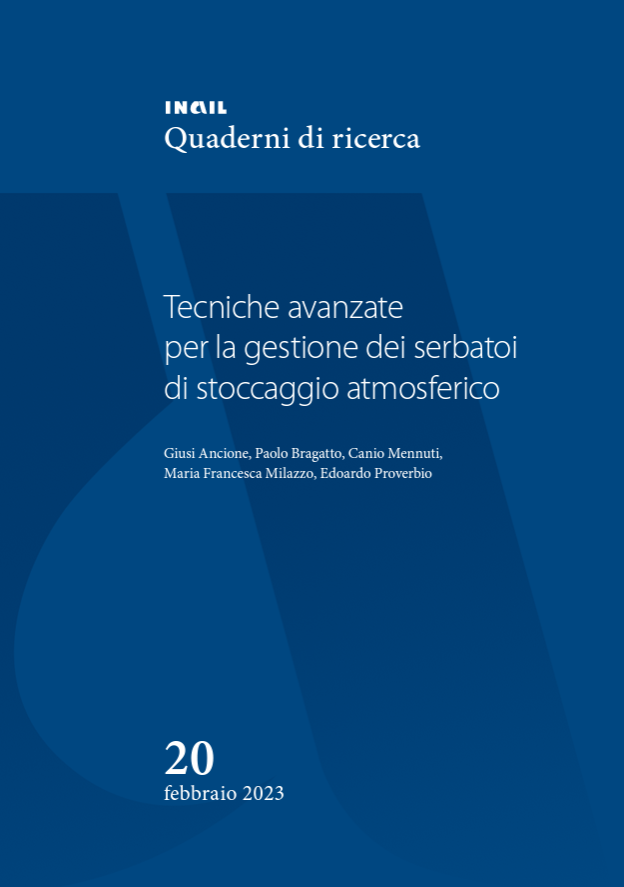 INAIL
Quaderni di ricerca

Tecniche avanzate per la gestione dei serbatoi di stoccaggio atmosferico

Giusi Ancione, Paolo Bragatto, Canio Mennuti, Maria Francesca Milazzo, Edoardo Proverbio

20
febbraio 2023